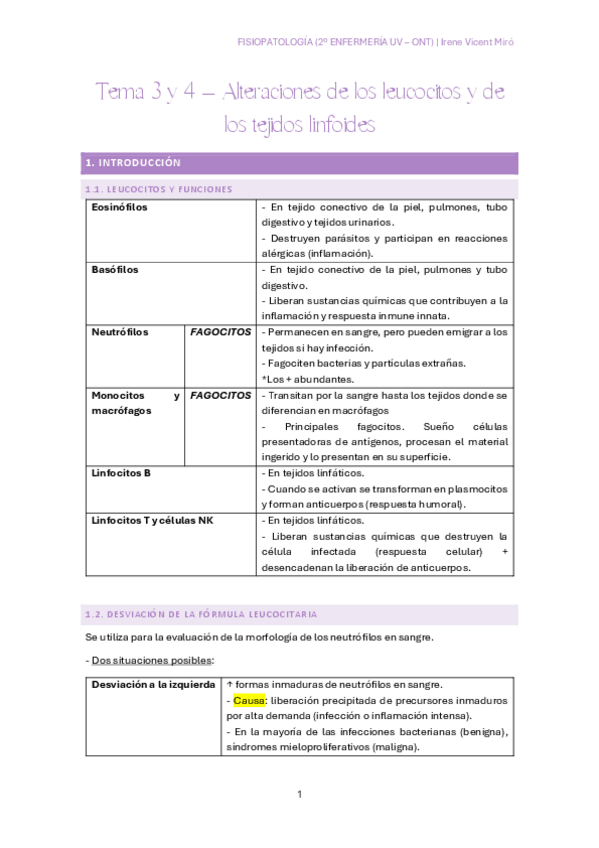 FISIOPATOLOGÍA (2º ENFERMERÍA UV – ONT) | Irene Vicent Miró

Tema 3 y 4 – Alteraciones de los leucocitos y de los tejidos linfoides

1. INTRODUCCIÓN

1.1. LEUCOCITOS Y FUNCIONES

| Eosinófilos | | - En tejido conectivo de la piel, pulmones, tubo digestivo y tejidos urinarios. - Destruyen parásitos y participan en reacciones alérgicas (inflamación). |
|---|---|---|
| Basófilos | | - En tejido conectivo de la piel, pulmones y tubo digestivo. - Liberan sustancias químicas que contribuyen a la inflamación y respuesta inmune innata. |
| Neutrófilos | FAGOCITOS | - Permanecen en sangre, pero pueden emigrar a los tejidos si hay infección. - Fagociten bacterias y partículas extrañas. *Los + abundantes. |
| Monocitos y macrófagos | FAGOCITOS | - Transitan por la sangre hasta los tejidos donde se diferencian en macrófagos - Principales fagocitos. Sueño células presentadoras de antígenos, procesan el material ingerido y lo presentan en su superficie. |
| Linfocitos B | | - En tejidos linfáticos. - Cuando se activan se transforman en plasmocitos y forman anticuerpos (respuesta humoral). |
| Linfocitos T y células NK | | - En tejidos linfáticos. - Liberan sustancias químicas que destruyen la célula infectada (respuesta celular) + desencadenan la liberación de anticuerpos. |

1.2. DESVIACIÓN DE LA FÓRMULA LEUCOCITARIA

Se utiliza para la evaluación de la morfología de los neutrófilos en sangre.

- Dos situaciones posibles:

| Desviación a la izquierda | ↑ formas inmaduras de neutrófilos en sangre. - Causa: liberación precipitada de precursores inmaduros por alta demanda (infección o inflamación intensa). - En la mayoría de las infecciones bacterianas (benigna), síndromes mieloproliferativos (maligna). |
|---|---|

1